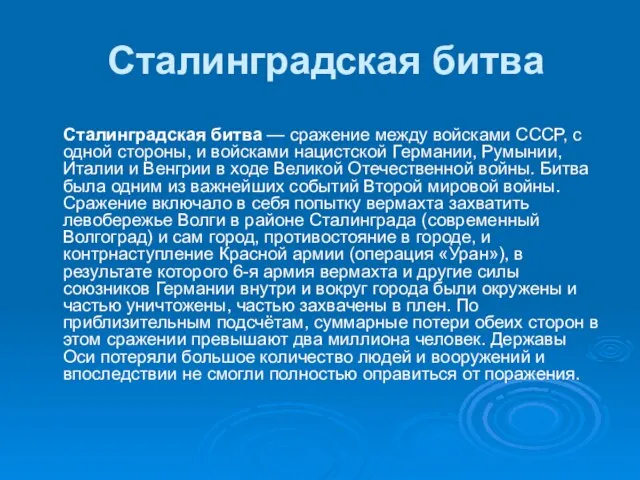 Сталинградская битва

Сталинградская битва — сражение между войсками СССР, с одной стороны, и войсками нацистской Германии, Румынии, Италии и Венгрии в ходе Великой Отечественной войны. Битва была одним из важнейших событий Второй мировой войны. Сражение включало в себя попытку вермахта захватить левобережье Волги в районе Сталинграда (современный Волгоград) и сам город, противостояние в городе, и контрнаступление Красной армии (операция «Уран»), в результате которого 6-я армия вермахта и другие силы союзников Германии внутри и вокруг города были окружены и частью уничтожены, частью захвачены в плен. По приблизительным подсчётам, суммарные потери обеих сторон в этом сражении превышают два миллиона человек. Державы Оси потеряли большое количество людей и вооружений и впоследствии не смогли полностью оправиться от поражения.